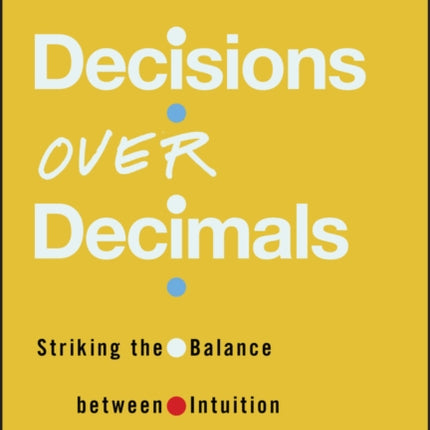 Decisions

OVER

Decimals

Striking the Balance

between Intuition